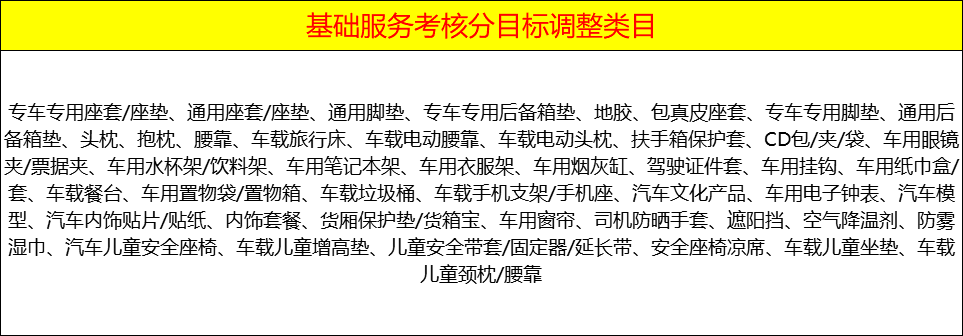 基础服务考核分目标调整类目

专车专用座套/座垫、通用座套/座垫、通用脚垫、专车专用后备箱垫、地胶、包真皮座套、专车专用脚垫、通用后备箱垫、头枕、抱枕、腰靠、车载旅行床、车载电动腰靠、车载电动头枕、扶手箱保护套、CD包/夹/袋、车用眼镜夹/票据夹、车用水杯架/饮料架、车用笔记本架、车用衣服架、车用烟灰缸、驾驶证件套、车用挂钩、车用纸巾盒/套、车载餐台、车用置物袋/置物箱、车载垃圾桶、车载手机支架/手机座、汽车文化产品、车用电子钟表、汽车模型、汽车内饰贴片/贴纸、内饰套餐、货厢保护垫/货箱宝、车用窗帘、司机防晒手套、遮阳挡、空气降温剂、防雾湿巾、汽车儿童安全座椅、车载儿童增高垫、儿童安全带套/固定器/延长带、安全座椅凉席、车载儿童坐垫、车载儿童颈枕/腰靠